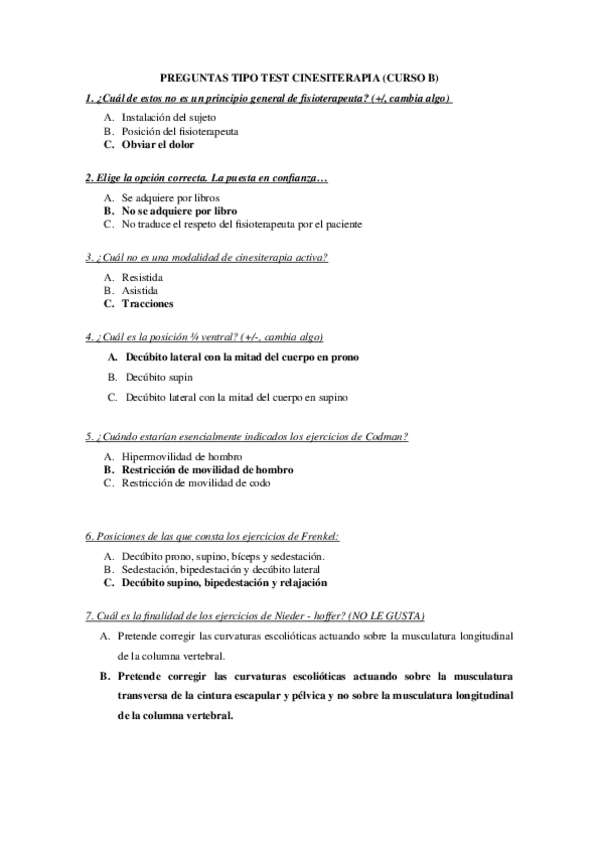 PREGUNTAS TIPO TEST CINESITERAPIA (CURSO B)

1. ¿Cuál de estos no es un principio general de fisioterapeuta? (+/, cambia algo)

A. Instalación del sujeto
B. Posición del fisioterapeuta
C. Obviar el dolor

2. Elige la opción correcta. La puesta en confianza…

A. Se adquiere por libros
B. No se adquiere por libro
C. No traduce el respeto del fisioterapeuta por el paciente

3. ¿Cuál no es una modalidad de cinesiterapia activa?

A. Resistida
B. Asistida
C. Tracciones

4. ¿Cuál es la posición ¾ ventral? (+/-, cambia algo)

A. Decúbito lateral con la mitad del cuerpo en prono
B. Decúbito supin
C. Decúbito lateral con la mitad del cuerpo en supino

5. ¿Cuándo estarían esencialmente indicados los ejercicios de Codman?

A. Hipermovilidad de hombro
B. Restricción de movilidad de hombro
C. Restricción de movilidad de codo

6. Posiciones de las que consta los ejercicios de Frenkel:

A. Decúbito prono, supino, bíceps y sedestación.
B. Sedestación, bipedestación y decúbito lateral
C. Decúbito supino, bipedestación y relajación

7. Cuál es la finalidad de los ejercicios de Nieder - hoffer? (NO LE GUSTA)

A. Pretende corregir las curvaturas escolióticas actuando sobre la musculatura longitudinal de la columna vertebral.
B. Pretende corregir las curvaturas escolióticas actuando sobre la musculatura transversa de la cintura escapular y pélvica y no sobre la musculatura longitudinal de la columna vertebral.